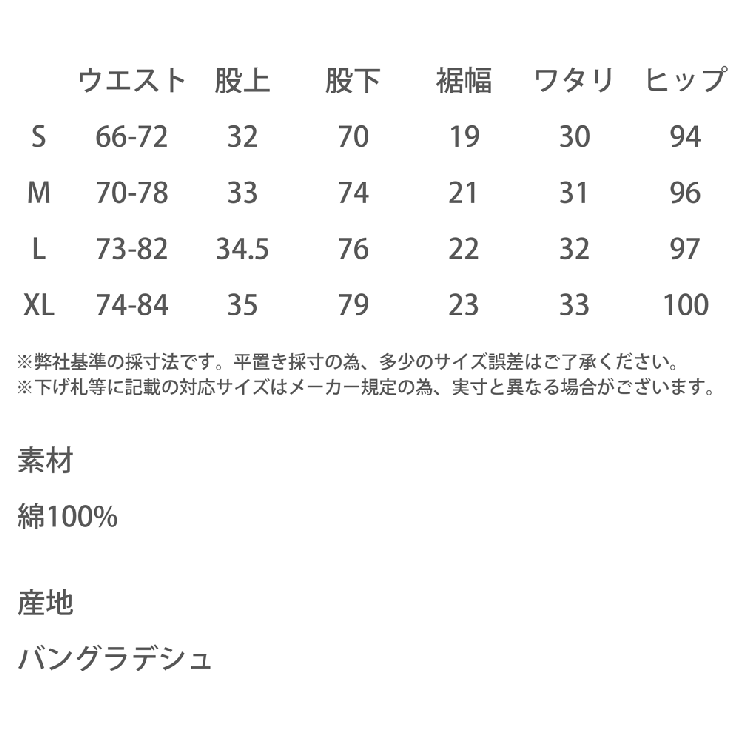 |  | ウエスト | 股上 | 股下 | 裾幅 | ワタリ | ヒップ |
|---|---|---|---|---|---|---|
| S | 66-72 | 32 | 70 | 19 | 30 | 94 |
| M | 70-78 | 33 | 74 | 21 | 31 | 96 |
| L | 73-82 | 34.5 | 76 | 22 | 32 | 97 |
| XL | 74-84 | 35 | 79 | 23 | 33 | 100 |

※弊社基準の採寸法です。平置き採寸の為、多少のサイズ誤差はご了承ください。
※下げ札等に記載の対応サイズはメーカー規定の為、実寸と異なる場合がございます。

素材

綿100%

産地

バングラデシュ